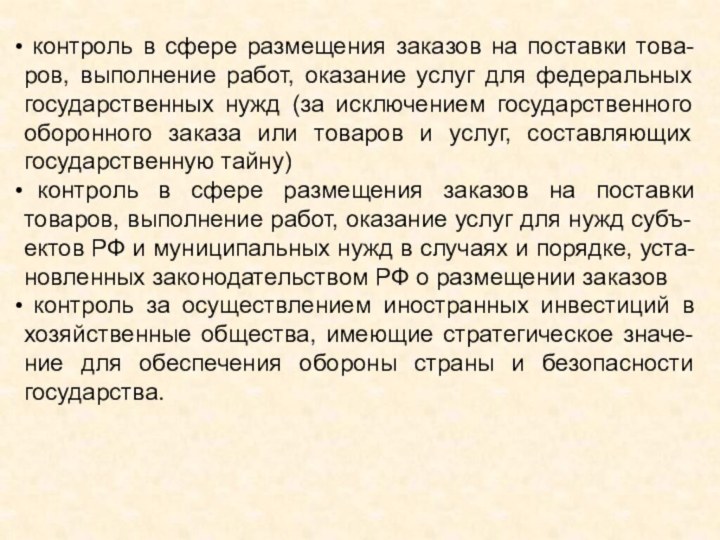 • контроль в сфере размещения заказов на поставки товаров, выполнение работ, оказание услуг для федеральных государственных нужд (за исключением государственного оборонного заказа или товаров и услуг, составляющих государственную тайну)

• контроль в сфере размещения заказов на поставки товаров, выполнение работ, оказание услуг для нужд субъектов РФ и муниципальных нужд в случаях и порядке, установленных законодательством РФ о размещении заказов

• контроль за осуществлением иностранных инвестиций в хозяйственные общества, имеющие стратегическое значение для обеспечения обороны страны и безопасности государства.